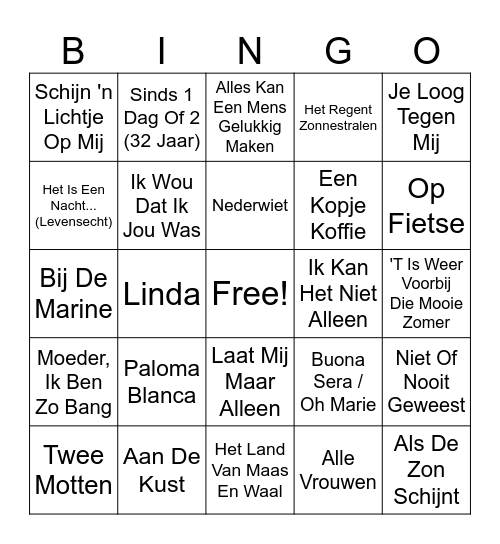 | B | I | N | G | O |
|---|---|---|---|---|
| Schijn 'n Lichtje Op Mij | Sinds 1 Dag Of 2 (32 Jaar) | Alles Kan Een Mens Gelukkig Maken | Het Regent Zonnestralen | Je Loog Tegen Mij |
| Het Is Een Nacht... (Levensecht) | Ik Wou Dat Ik Jou Was | Nederwiet | Een Kopje Koffie | Op Fietse |
| Bij De Marine | Linda | Free! | Ik Kan Het Niet Alleen | 'T Is Weer Voorbij Die Mooie Zomer |
| Moeder, Ik Ben Zo Bang | Paloma Blanca | Laat Mij Maar Alleen | Buona Sera / Oh Marie | Niet Of Nooit Geweest |
| Twee Motten | Aan De Kust | Het Land Van Maas En Waal | Alle Vrouwen | Als De Zon Schijnt |